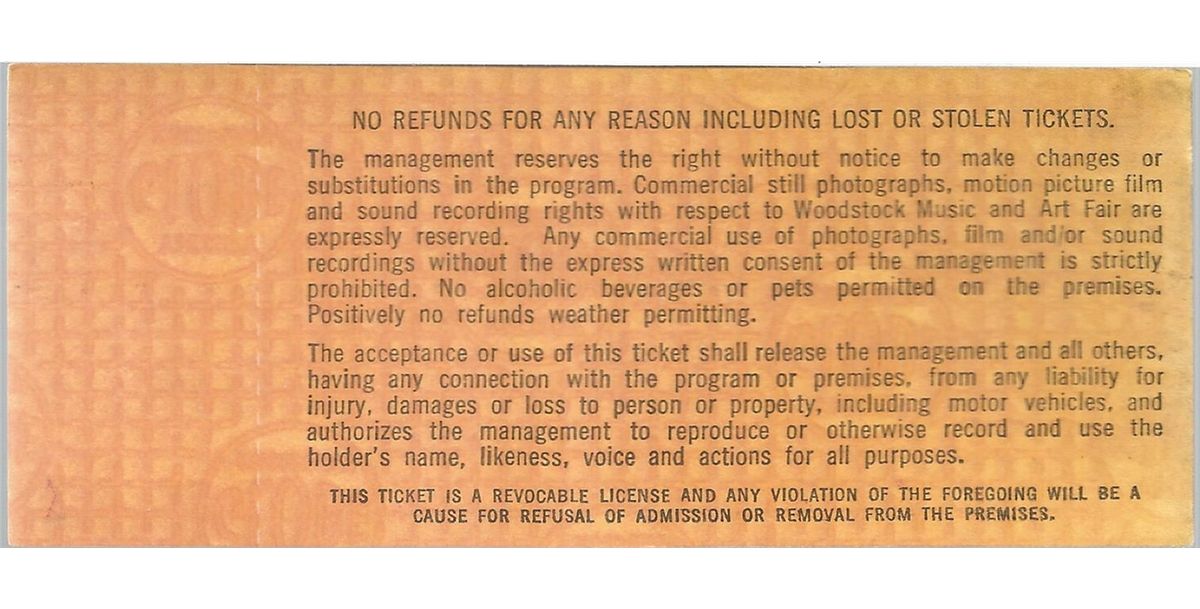 NO REFUNDS FOR ANY REASON INCLUDING LOST OR STOLEN TICKETS.

The management reserves the right without notice to make changes or substitutions in the program. Commercial still photographs, motion picture film and sound recording rights with respect to Woodstock Music and Art Fair are expressly reserved. Any commercial use of photographs, film and/or sound recordings without the express written consent of the management is strictly prohibited. No alcoholic beverages or pets permitted on the premises. Positively no refunds weather permitting.

The acceptance or use of this ticket shall release the management and all others, having any connection with the program or premises, from any liability for injury, damages or loss to person or property, including motor vehicles, and authorizes the management to reproduce or otherwise record and use the holder's name, likeness, voice and actions for all purposes.

THIS TICKET IS A REVOCABLE LICENSE AND ANY VIOLATION OF THE FOREGOING WILL BE A CAUSE FOR REFUSAL OF ADMISSION OR REMOVAL FROM THE PREMISES.